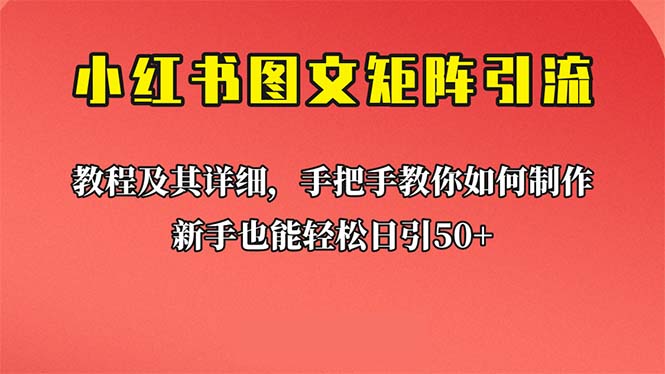 小红书图文矩阵引流

教程及其详细，手把手教你如何制作

新手也能轻松日引50+